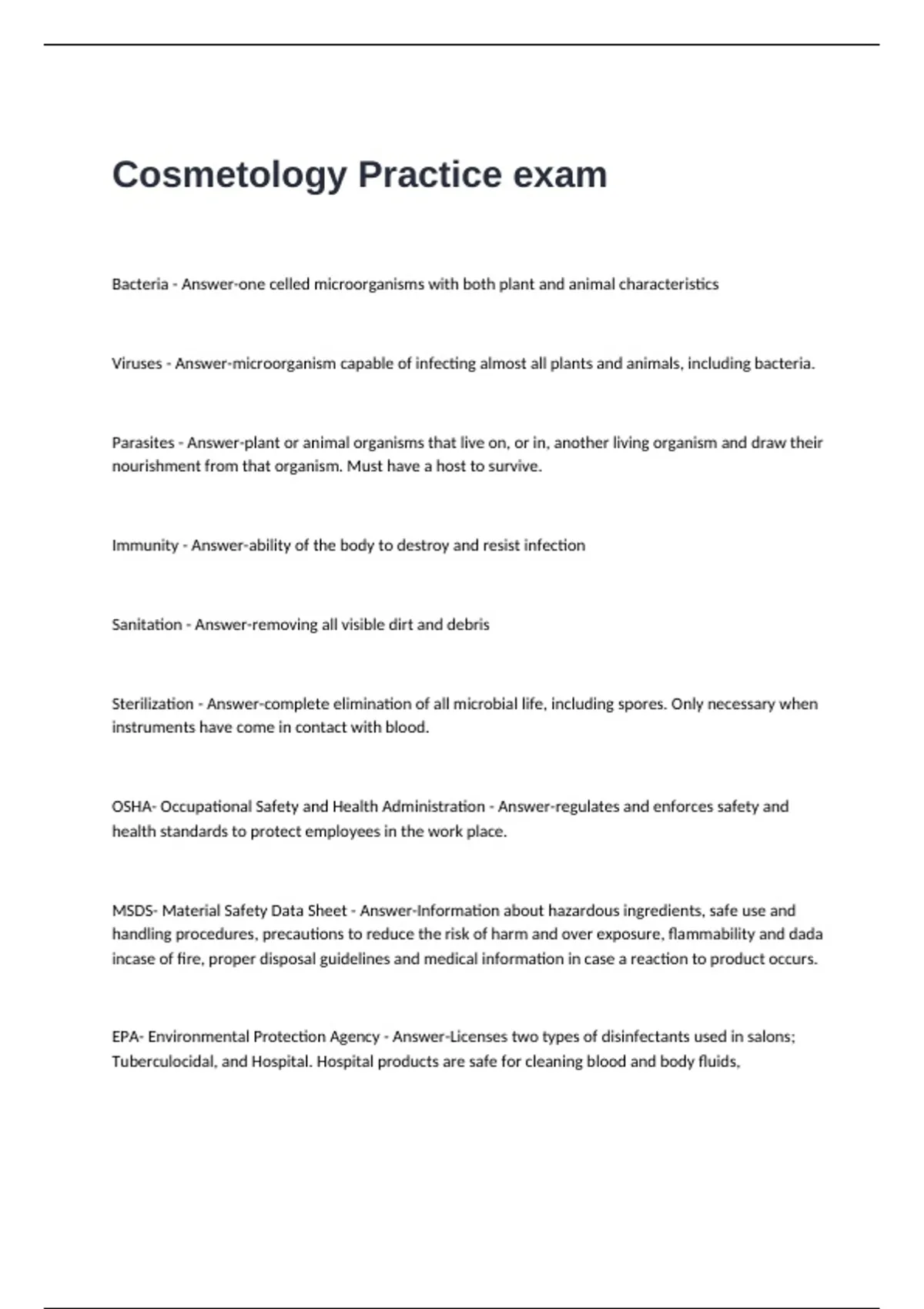 Cosmetology Practice exam

Bacteria - Answer-one celled microorganisms with both plant and animal characteristics

Viruses - Answer-microorganism capable of infecting almost all plants and animals, including bacteria.

Parasites - Answer-plant or animal organisms that live on, or in, another living organism and draw their nourishment from that organism. Must have a host to survive.

Immunity - Answer-ability of the body to destroy and resist infection

Sanitation - Answer-removing all visible dirt and debris

Sterilization - Answer-complete elimination of all microbial life, including spores. Only necessary when instruments have come in contact with blood.

OSHA- Occupational Safety and Health Administration - Answer-regulates and enforces safety and health standards to protect employees in the work place.

MSDS- Material Safety Data Sheet - Answer-Information about hazardous ingredients, safe use and handling procedures, precautions to reduce the risk of harm and over exposure, flammability and dada incase of fire, proper disposal guidelines and medical information in case a reaction to product occurs.

EPA- Environmental Protection Agency - Answer-Licenses two types of disinfectants used in salons; Tuberculocidal, and Hospital. Hospital products are safe for cleaning blood and body fluids,